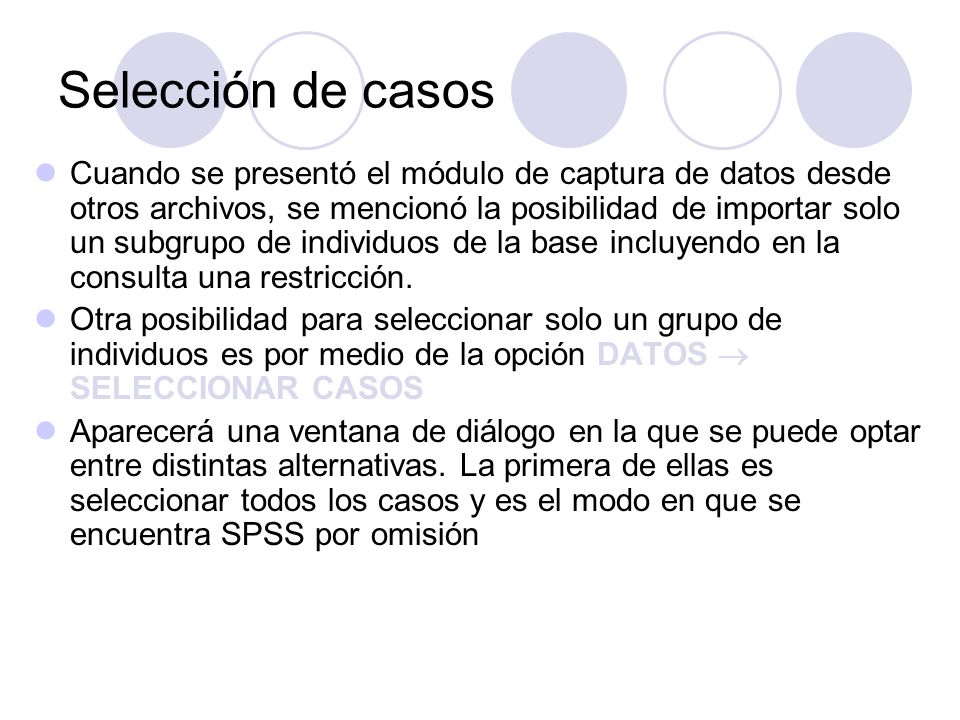 Selección de casos

Cuando se presentó el módulo de captura de datos desde otros archivos, se mencionó la posibilidad de importar solo un subgrupo de individuos de la base incluyendo en la consulta una restricción.

Otra posibilidad para seleccionar solo un grupo de individuos es por medio de la opción DATOS $\rightarrow$ SELECCIONAR CASOS

Aparecerá una ventana de diálogo en la que se puede optar entre distintas alternativas. La primera de ellas es seleccionar todos los casos y es el modo en que se encuentra SPSS por omisión